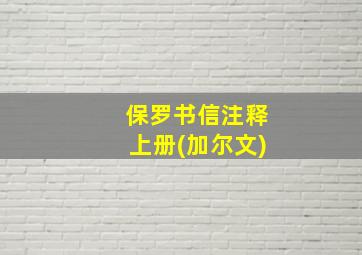 保罗书信注释
上册(加尔文)